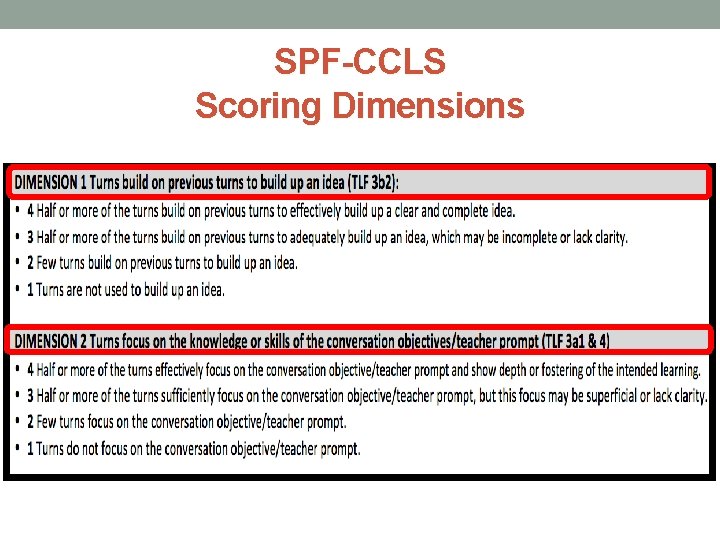 SPF-CCLS
Scoring Dimensions

DIMENSION 1 Turns build on previous turns to build up an idea (TLF 3b2):

• 4 Half or more of the turns build on previous turns to effectively build up a clear and complete idea.
• 3 Half or more of the turns build on previous turns to adequately build up an idea, which may be incomplete or lack clarity.
• 2 Few turns build on previous turns to build up an idea.
• 1 Turns are not used to build up an idea.

DIMENSION 2 Turns focus on the knowledge or skills of the conversation objectives/teacher prompt (TLF 3a1 & 4)

• 4 Half or more of the turns effectively focus on the conversation objective/teacher prompt and show depth or fostering of the intended learning.
• 3 Half or more of the turns sufficiently focus on the conversation objective/teacher prompt, but this focus may be superficial or lack clarity.
• 2 Few turns focus on the conversation objective/teacher prompt.
• 1 Turns do not focus on the conversation objective/teacher prompt.